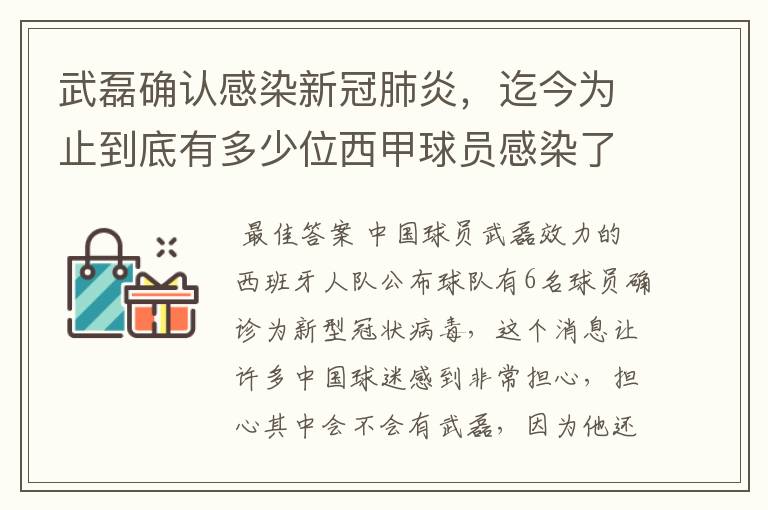 武磊确认感染新冠肺炎，迄今为止到底有多少位西甲球员感染了

最佳答案 中国球员武磊效力的西班牙人队公布球队有6名球员确诊为新型冠状病毒，这个消息让许多中国球迷感到非常担心，担心其中会不会有武磊，因为他还